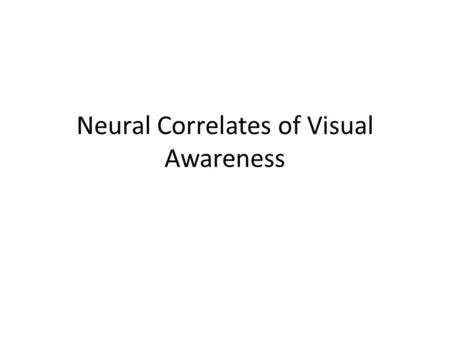 Neural Correlates of Visual Awareness